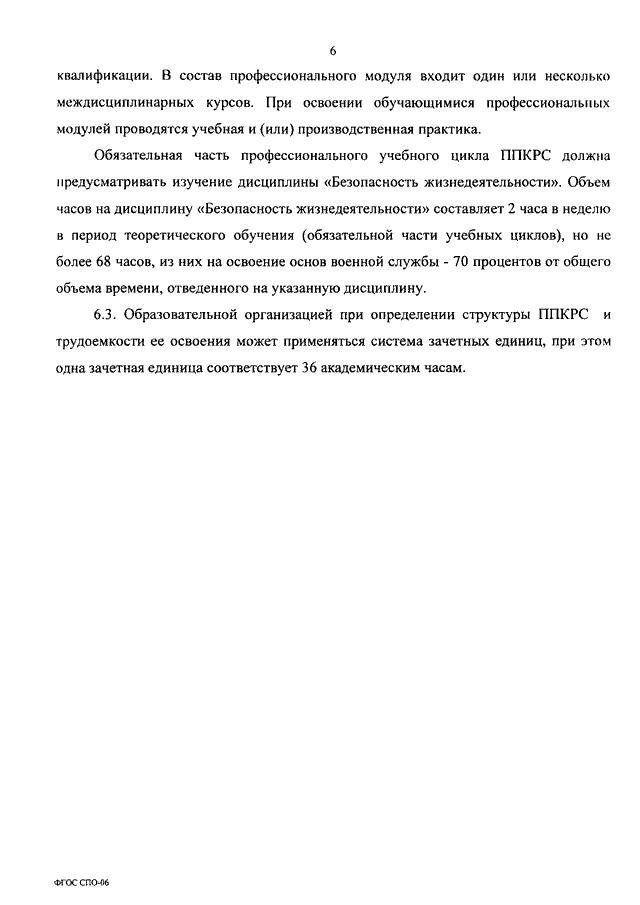 6

квалификации. В состав профессионального модуля входит один или несколько междисциплинарных курсов. При освоении обучающимися профессиональных модулей проводятся учебная и (или) производственная практика.

Обязательная часть профессионального учебного цикла ППКРС должна предусматривать изучение дисциплины «Безопасность жизнедеятельности». Объем часов на дисциплину «Безопасность жизнедеятельности» составляет 2 часа в неделю в период теоретического обучения (обязательной части учебных циклов), но не более 68 часов, из них на освоение основ военной службы - 70 процентов от общего объема времени, отведенного на указанную дисциплину.

6.3. Образовательной организацией при определении структуры ППКРС и трудоемкости ее освоения может применяться система зачетных единиц, при этом одна зачетная единица соответствует 36 академическим часам.

ФГОС СПО-06